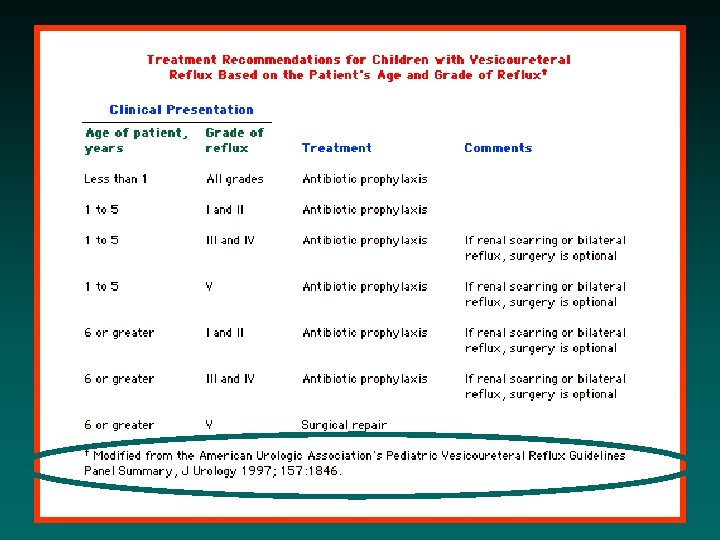 Treatment Recommendations for Children with Vesicoureteral Reflux Based on the Patient's Age and Grade of Reflux†

Clinical Presentation

| Age of patient, years | Grade of reflux | Treatment | Comments |
|---|---|---|---|
| Less than 1 | All grades | Antibiotic prophylaxis | |
| 1 to 5 | I and II | Antibiotic prophylaxis | |
| 1 to 5 | III and IV | Antibiotic prophylaxis | If renal scarring or bilateral reflux, surgery is optional |
| 1 to 5 | V | Antibiotic prophylaxis | If renal scarring or bilateral reflux, surgery is optional |
| 6 or greater | I and II | Antibiotic prophylaxis | If renal scarring or bilateral reflux, surgery is optional |
| 6 or greater | III and IV | Antibiotic prophylaxis | If renal scarring or bilateral reflux, surgery is optional |
| 6 or greater | V | Surgical repair | |

† Modified from the American Urologic Association's Pediatric Vesicoureteral Reflux Guidelines Panel Summary, J Urology 1997; 157:1846.